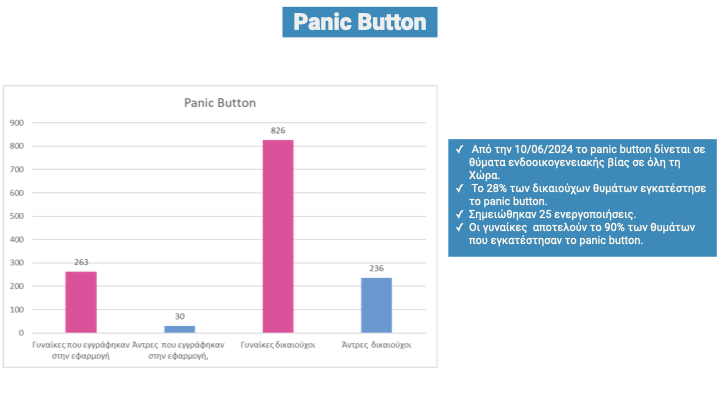 Panic Button

Panic Button

900
800
700
600
500
400
300
200
100
0

263
30
826
236

Γυναίκες που εγγράφηκαν στην εφαρμογή
Άντρες που εγγράφηκαν στην εφαρμογή,
Γυναίκες δικαιούχοι
Άντρες δικαιούχοι

✓ Από την 10/06/2024 το panic button δίνεται σε θύματα ενδοοικογενειακής βίας σε όλη τη Χώρα.
✓ Το 28% των δικαιούχων θυμάτων εγκατέστησε το panic button.
✓ Σημειώθηκαν 25 ενεργοποιήσεις.
✓ Οι γυναίκες αποτελούν το 90% των θυμάτων που εγκατέστησαν το panic button.